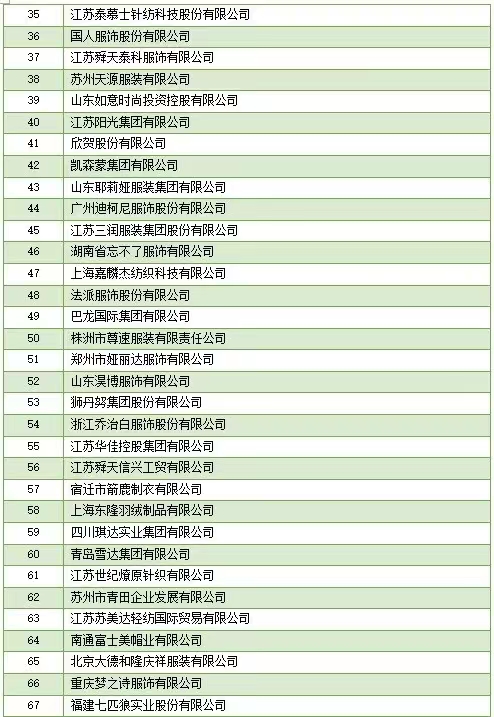 | 35 | 江苏泰慕士针纺科技股份有限公司 |
|---|---|
| 36 | 国人服饰股份有限公司 |
| 37 | 江苏舜天泰科服饰有限公司 |
| 38 | 苏州天源服装有限公司 |
| 39 | 山东如意时尚投资控股有限公司 |
| 40 | 江苏阳光集团有限公司 |
| 41 | 欣贺股份有限公司 |
| 42 | 凯森蒙集团有限公司 |
| 43 | 山东耶莉娅服装集团有限公司 |
| 44 | 广州迪柯尼服饰股份有限公司 |
| 45 | 江苏三润服装集团股份有限公司 |
| 46 | 湖南省忘不了服饰有限公司 |
| 47 | 上海嘉麟杰纺织科技有限公司 |
| 48 | 法派服饰股份有限公司 |
| 49 | 巴龙国际集团有限公司 |
| 50 | 株洲市尊速服装有限责任公司 |
| 51 | 郑州市娅丽达服饰有限公司 |
| 52 | 山东淏博服饰有限公司 |
| 53 | 狮丹努集团股份有限公司 |
| 54 | 浙江乔治白服饰股份有限公司 |
| 55 | 江苏华佳控股集团有限公司 |
| 56 | 江苏舜天信兴工贸有限公司 |
| 57 | 宿迁市箭鹿制衣有限公司 |
| 58 | 上海东隆羽绒制品有限公司 |
| 59 | 四川琪达实业集团有限公司 |
| 60 | 青岛雪达集团有限公司 |
| 61 | 江苏世纪燎原针织有限公司 |
| 62 | 苏州市青田企业发展有限公司 |
| 63 | 江苏苏美达轻纺国际贸易有限公司 |
| 64 | 南通富士美帽业有限公司 |
| 65 | 北京大德和隆庆祥服装有限公司 |
| 66 | 重庆梦之诗服饰有限公司 |
| 67 | 福建七匹狼实业股份有限公司 |